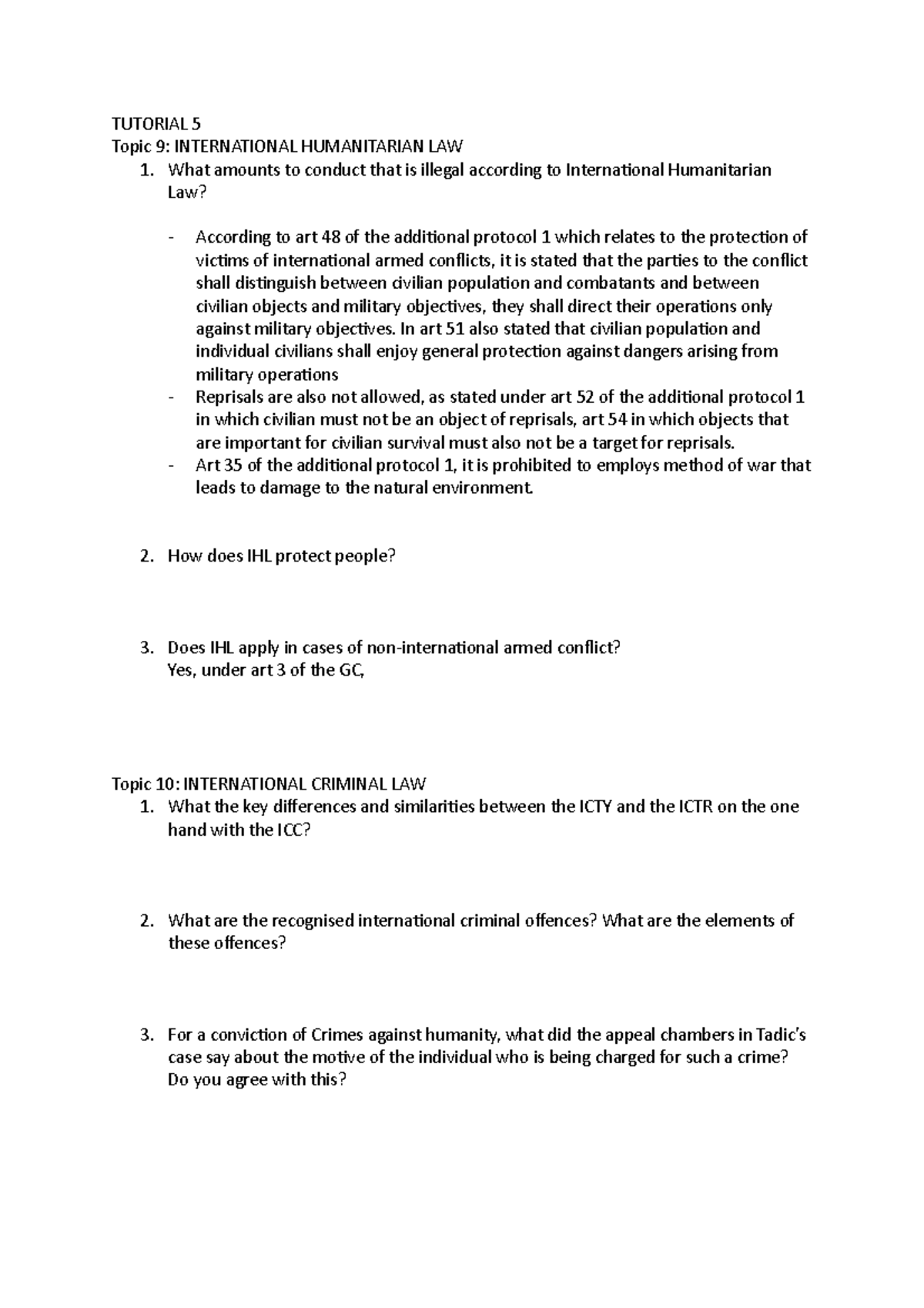 TUTORIAL 5
Topic 9: INTERNATIONAL HUMANITARIAN LAW
1. What amounts to conduct that is illegal according to International Humanitarian Law?

- According to art 48 of the additional protocol 1 which relates to the protection of victims of international armed conflicts, it is stated that the parties to the conflict shall distinguish between civilian population and combatants and between civilian objects and military objectives, they shall direct their operations only against military objectives. In art 51 also stated that civilian population and individual civilians shall enjoy general protection against dangers arising from military operations
- Reprisals are also not allowed, as stated under art 52 of the additional protocol 1 in which civilian must not be an object of reprisals, art 54 in which objects that are important for civilian survival must also not be a target for reprisals.
- Art 35 of the additional protocol 1, it is prohibited to employs method of war that leads to damage to the natural environment.

2. How does IHL protect people?

3. Does IHL apply in cases of non-international armed conflict?
Yes, under art 3 of the GC,

Topic 10: INTERNATIONAL CRIMINAL LAW
1. What the key differences and similarities between the ICTY and the ICTR on the one hand with the ICC?

2. What are the recognised international criminal offences? What are the elements of these offences?

3. For a conviction of Crimes against humanity, what did the appeal chambers in Tadic's case say about the motive of the individual who is being charged for such a crime? Do you agree with this?